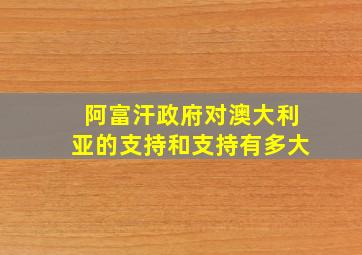 阿富汗政府对澳大利亚的支持和支持有多大